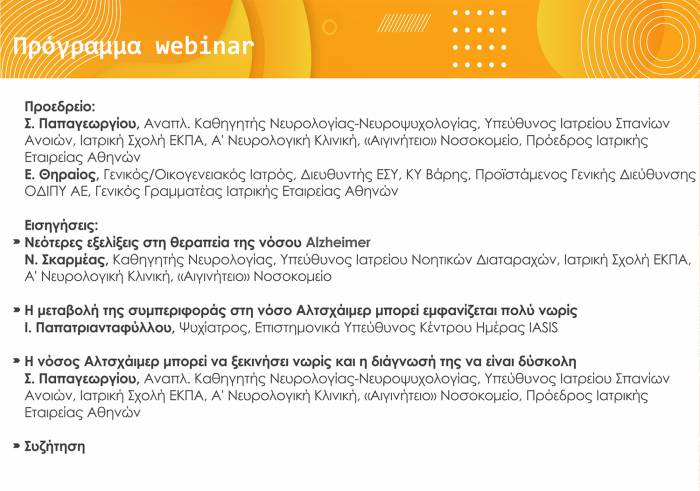 Πρόγραμμα webinar

Προεδρείο:
Σ. Παπαγεωργίου, Αναπλ. Καθηγητής Νευρολογίας-Νευροψυχολογίας, Υπεύθυνος Ιατρείου Σπανίων Ανοιών, Ιατρική Σχολή ΕΚΠΑ, Α' Νευρολογική Κλινική, «Αιγινήτειο» Νοσοκομείο, Πρόεδρος Ιατρικής Εταιρείας Αθηνών
Ε. Θηραίος, Γενικός/Οικογενειακός Ιατρός, Διευθυντής ΕΣΥ, ΚΥ Βάρης, Προϊστάμενος Γενικής Διεύθυνσης ΟΔΙΠΥ ΑΕ, Γενικός Γραμματέας Ιατρικής Εταιρείας Αθηνών

Εισηγήσεις:
» Νεότερες εξελίξεις στη θεραπεία της νόσου Alzheimer
Ν. Σκαρμέας, Καθηγητής Νευρολογίας, Υπεύθυνος Ιατρείου Νοητικών Διαταραχών, Ιατρική Σχολή ΕΚΠΑ, Α' Νευρολογική Κλινική, «Αιγινήτειο» Νοσοκομείο

» Η μεταβολή της συμπεριφοράς στη νόσο Αλτσχάιμερ μπορεί εμφανίζεται πολύ νωρίς
Ι. Παπατριανταφύλλου, Ψυχίατρος, Επιστημονικά Υπεύθυνος Κέντρου Ημέρας IASIS

» Η νόσος Αλτσχάιμερ μπορεί να ξεκινήσει νωρίς και η διάγνωσή της να είναι δύσκολη
Σ. Παπαγεωργίου, Αναπλ. Καθηγητής Νευρολογίας-Νευροψυχολογίας, Υπεύθυνος Ιατρείου Σπανίων Ανοιών, Ιατρική Σχολή ΕΚΠΑ, Α' Νευρολογική Κλινική, «Αιγινήτειο» Νοσοκομείο, Πρόεδρος Ιατρικής Εταιρείας Αθηνών

» Συζήτηση